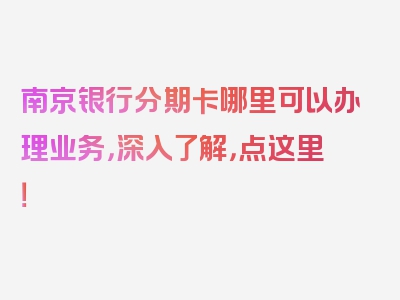 南京银行分期卡哪里可以办理业务，深入了解，点这里！